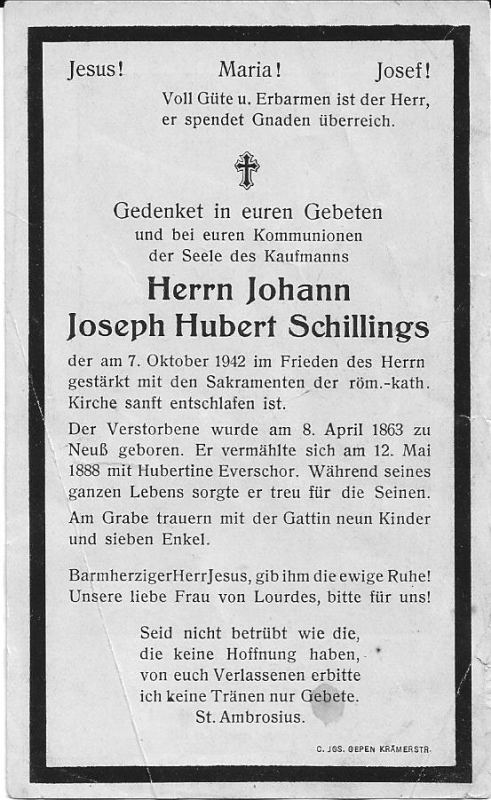 Jesus! Maria! Josef!
Voll Güte u. Erbarmen ist der Herr, er spendet Gnaden überreich.

Gedenket in euren Gebeten und bei euren Kommunionen der Seele des Kaufmanns

Herrn Johann Joseph Hubert Schillings

der am 7. Oktober 1942 im Frieden des Herrn gestärkt mit den Sakramenten der röm.-kath. Kirche sanft entschlafen ist.

Der Verstorbene wurde am 8. April 1863 zu Neuß geboren. Er vermählte sich am 12. Mai 1888 mit Hubertine Everschor. Während seines ganzen Lebens sorgte er treu für die Seinen.

Am Grabe trauern mit der Gattin neun Kinder und sieben Enkel.

BarmherzigerHerrJesus, gib ihm die ewige Ruhe! Unsere liebe Frau von Lourdes, bitte für uns!

Seid nicht betrübt wie die, die keine Hoffnung haben, von euch Verlassenen erbitte ich keine Tränen nur Gebete.
St. Ambrosius.

C. JOS. GEPEN KRÄMERSTR.